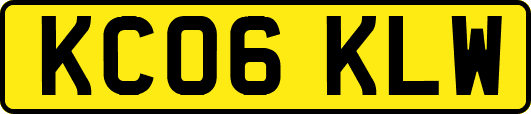 KC06 KLW